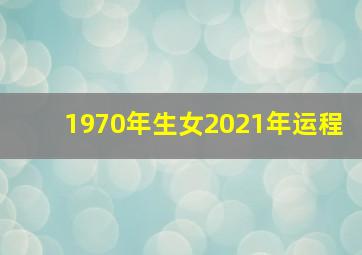 1970年生女2021年运程